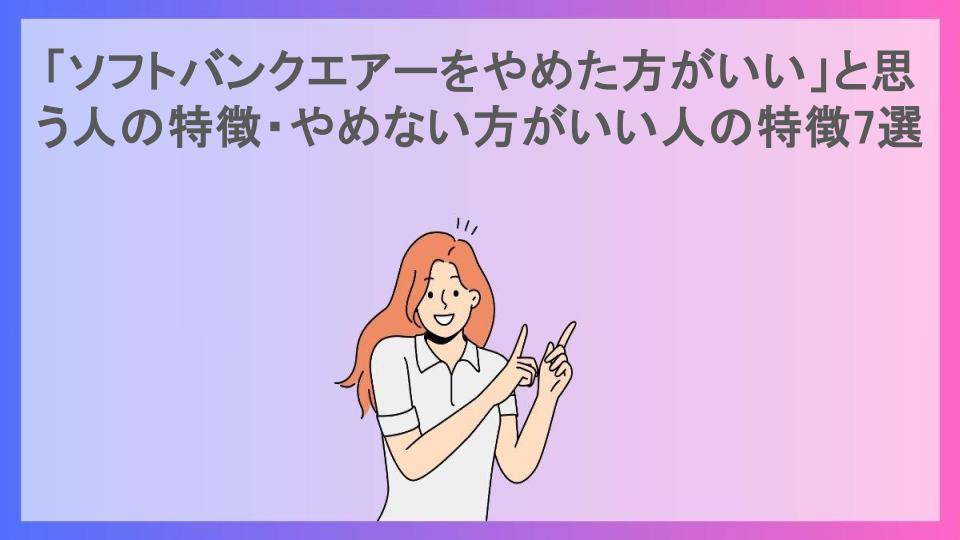 「ソフトバンクエアーをやめた方がいい」と思う人の特徴・やめない方がいい人の特徴7選